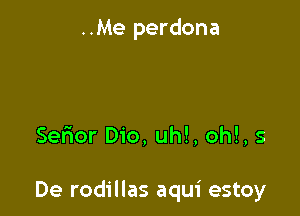 ..Me perdona

Señor Dio, uh!, oh!, s

De rodillas aquí estoy